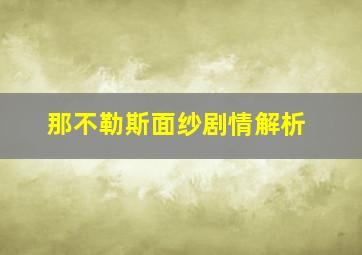 那不勒斯面纱剧情解析